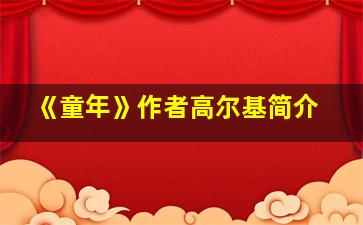 《童年》作者高尔基简介